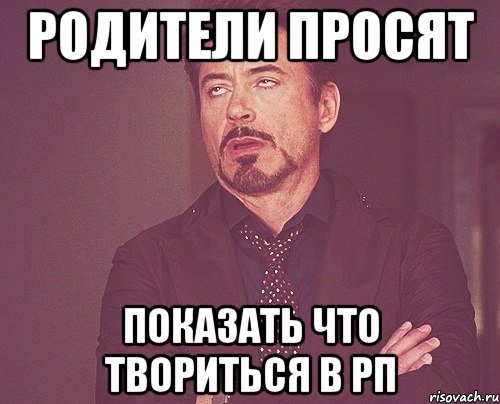 РОДИТЕЛИ ПРОСЯТ

ПОКАЗАТЬ ЧТО ТВОРИТЬСЯ В РП

risovach.ru